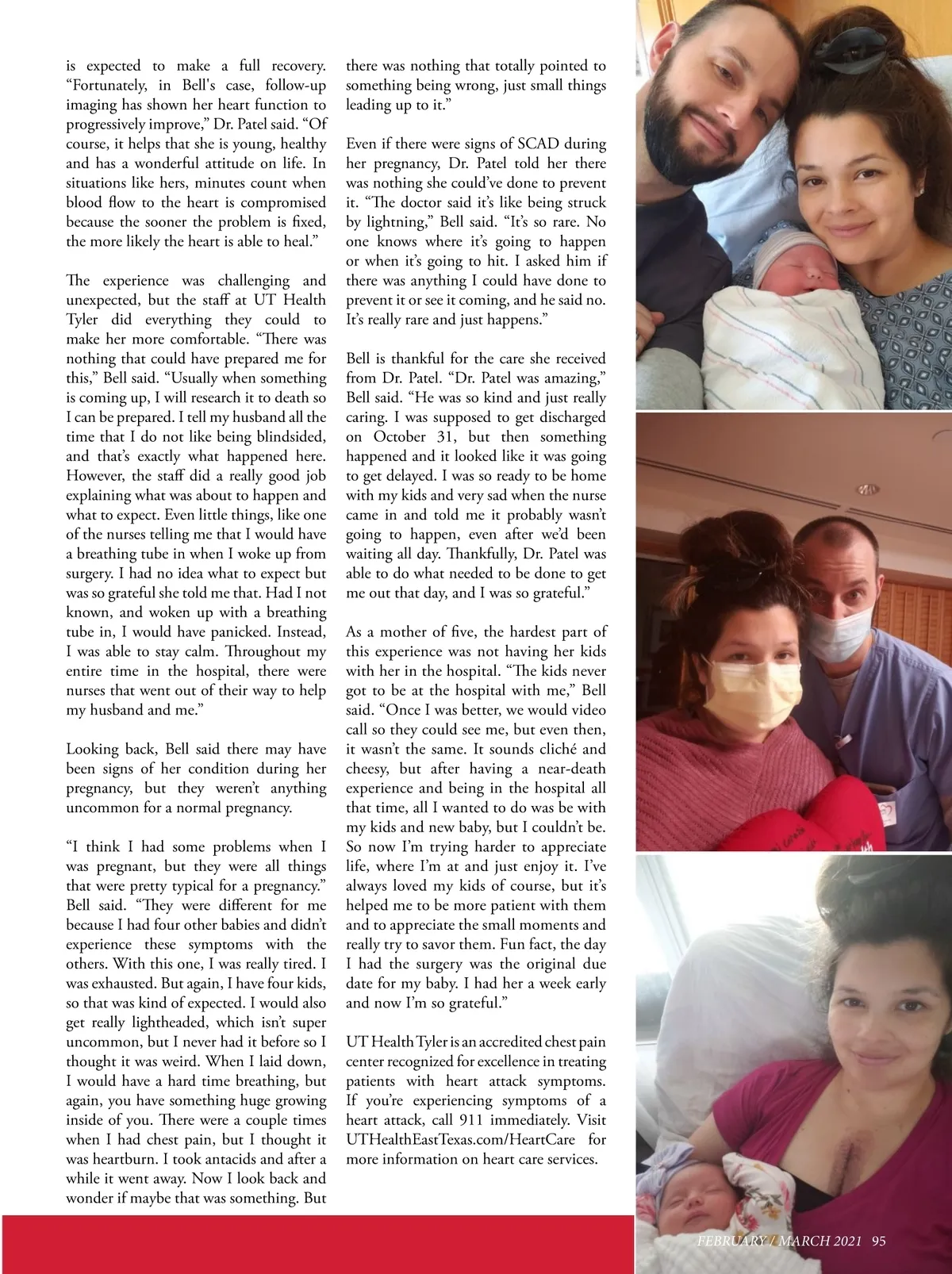 is expected to make a full recovery. “Fortunately, in Bell's case, follow-up imaging has shown her heart function to progressively improve,” Dr. Patel said. “Of course, it helps that she is young, healthy and has a wonderful attitude on life. In situations like hers, minutes count when blood flow to the heart is compromised because the sooner the problem is fixed, the more likely the heart is able to heal.”

The experience was challenging and unexpected, but the staff at UT Health Tyler did everything they could to make her more comfortable. “There was nothing that could have prepared me for this,” Bell said. “Usually when something is coming up, I will research it to death so I can be prepared. I tell my husband all the time that I do not like being blindsided, and that’s exactly what happened here. However, the staff did a really good job explaining what was about to happen and what to expect. Even little things, like one of the nurses telling me that I would have a breathing tube in when I woke up from surgery. I had no idea what to expect but was so grateful she told me that. Had I not known, and woken up with a breathing tube in, I would have panicked. Instead, I was able to stay calm. Throughout my entire time in the hospital, there were nurses that went out of their way to help my husband and me.”

Looking back, Bell said there may have been signs of her condition during her pregnancy, but they weren’t anything uncommon for a normal pregnancy.

“I think I had some problems when I was pregnant, but they were all things that were pretty typical for a pregnancy.” Bell said. “They were different for me because I had four other babies and didn’t experience these symptoms with the others. With this one, I was really tired. I was exhausted. But again, I have four kids, so that was kind of expected. I would also get really lightheaded, which isn’t super uncommon, but I never had it before so I thought it was weird. When I laid down, I would have a hard time breathing, but again, you have something huge growing inside of you. There were a couple times when I had chest pain, but I thought it was heartburn. I took antacids and after a while it went away. Now I look back and wonder if maybe that was something. But there was nothing that totally pointed to something being wrong, just small things leading up to it.”

Even if there were signs of SCAD during her pregnancy, Dr. Patel told her there was nothing she could’ve done to prevent it. “The doctor said it’s like being struck by lightning,” Bell said. “It’s so rare. No one knows where it’s going to happen or when it’s going to hit. I asked him if there was anything I could have done to prevent it or see it coming, and he said no. It’s really rare and just happens.”

Bell is thankful for the care she received from Dr. Patel. “Dr. Patel was amazing,” Bell said. “He was so kind and just really caring. I was supposed to get discharged on October 31, but then something happened and it looked like it was going to get delayed. I was so ready to be home with my kids and very sad when the nurse came in and told me it probably wasn’t going to happen, even after we’d been waiting all day. Thankfully, Dr. Patel was able to do what needed to be done to get me out that day, and I was so grateful.”

As a mother of five, the hardest part of this experience was not having her kids with her in the hospital. “The kids never got to be at the hospital with me,” Bell said. “Once I was better, we would video call so they could see me, but even then, it wasn’t the same. It sounds cliché and cheesy, but after having a near-death experience and being in the hospital all that time, all I wanted to do was be with my kids and new baby, but I couldn’t be. So now I’m trying harder to appreciate life, where I’m at and just enjoy it. I’ve always loved my kids of course, but it’s helped me to be more patient with them and to appreciate the small moments and really try to savor them. Fun fact, the day I had the surgery was the original due date for my baby. I had her a week early and now I’m so grateful.”

UT Health Tyler is an accredited chest pain center recognized for excellence in treating patients with heart attack symptoms. If you’re experiencing symptoms of a heart attack, call 911 immediately. Visit UTHealthEastTexas.com/HeartCare for more information on heart care services.

FEBRUARY / MARCH 2021 95